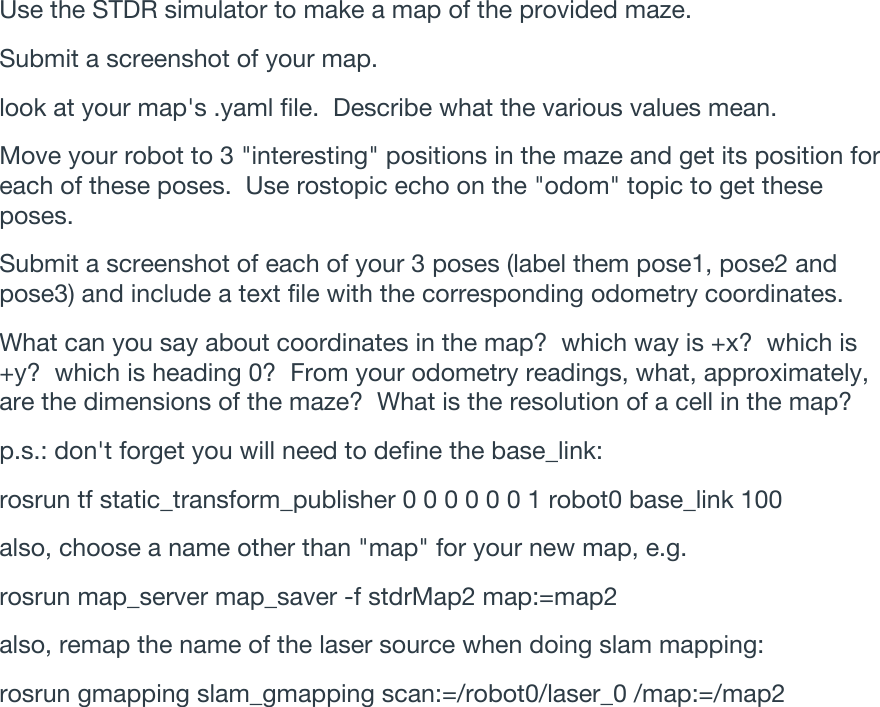 Use the STDR simulator to make a map of the provided maze.

Submit a screenshot of your map.

look at your map's .yaml file.  Describe what the various values mean.

Move your robot to 3 "interesting" positions in the maze and get its position for each of these poses.  Use rostopic echo on the "odom" topic to get these poses.

Submit a screenshot of each of your 3 poses (label them pose1, pose2 and pose3) and include a text file with the corresponding odometry coordinates.

What can you say about coordinates in the map?  which way is +x?  which is +y?  which is heading 0?  From your odometry readings, what, approximately, are the dimensions of the maze?  What is the resolution of a cell in the map?

p.s.: don't forget you will need to define the base_link:

rosrun tf static_transform_publisher 0 0 0 0 0 0 1 robot0 base_link 100

also, choose a name other than "map" for your new map, e.g.

rosrun map_server map_saver -f stdrMap2 map:=map2

also, remap the name of the laser source when doing slam mapping:

rosrun gmapping slam_gmapping scan:=/robot0/laser_0 /map:=/map2